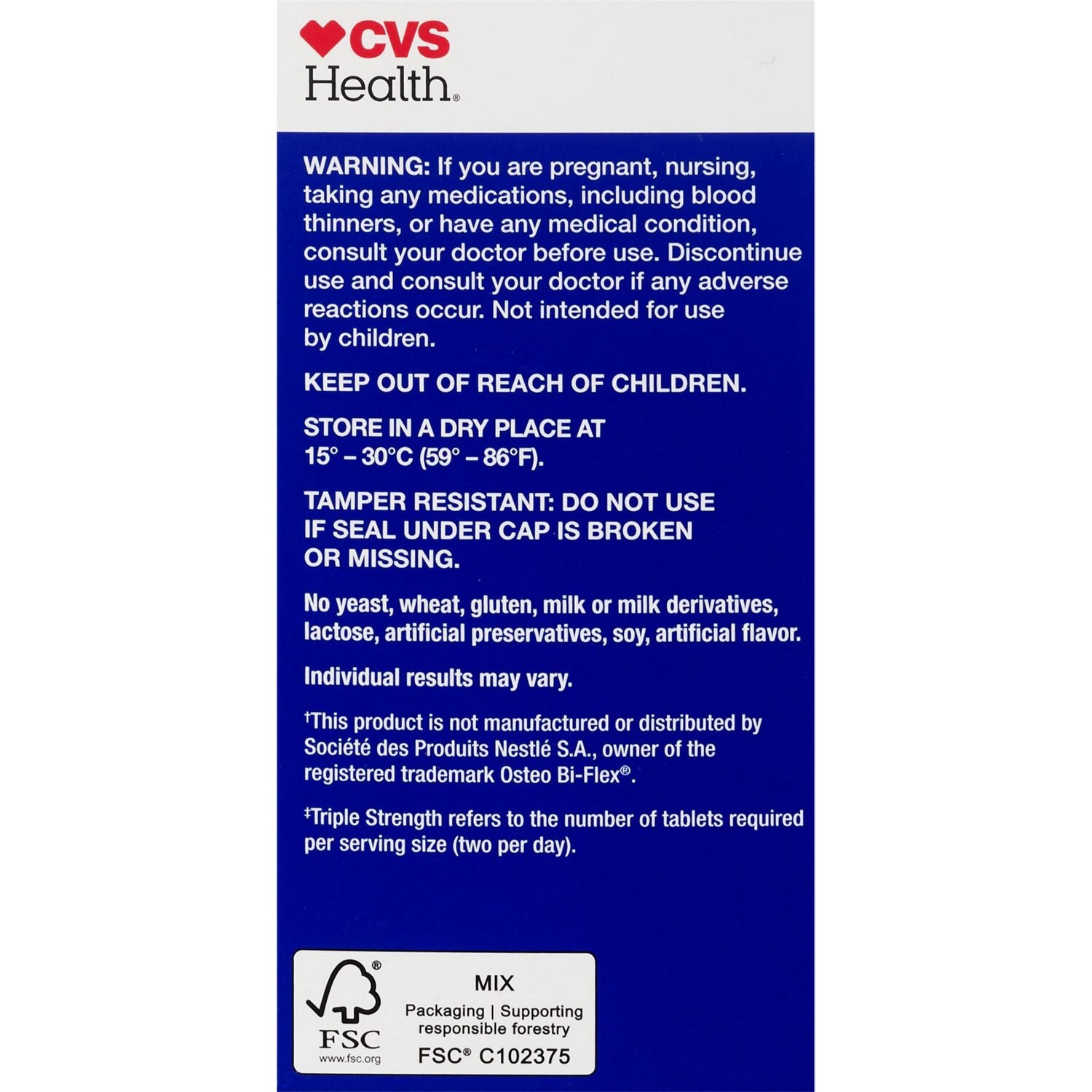 CVS Health®

WARNING: If you are pregnant, nursing, taking any medications, including blood thinners, or have any medical condition, consult your doctor before use. Discontinue use and consult your doctor if any adverse reactions occur. Not intended for use by children.

KEEP OUT OF REACH OF CHILDREN.

STORE IN A DRY PLACE AT 15° – 30°C (59° – 86°F).

TAMPER RESISTANT: DO NOT USE IF SEAL UNDER CAP IS BROKEN OR MISSING.

No yeast, wheat, gluten, milk or milk derivatives, lactose, artificial preservatives, soy, artificial flavor.

Individual results may vary.

†This product is not manufactured or distributed by Société des Produits Nestlé S.A., owner of the registered trademark Osteo Bi-Flex®.

‡Triple Strength refers to the number of tablets required per serving size (two per day).

® FSC www.fsc.org

MIX
Packaging | Supporting responsible forestry
FSC® C102375